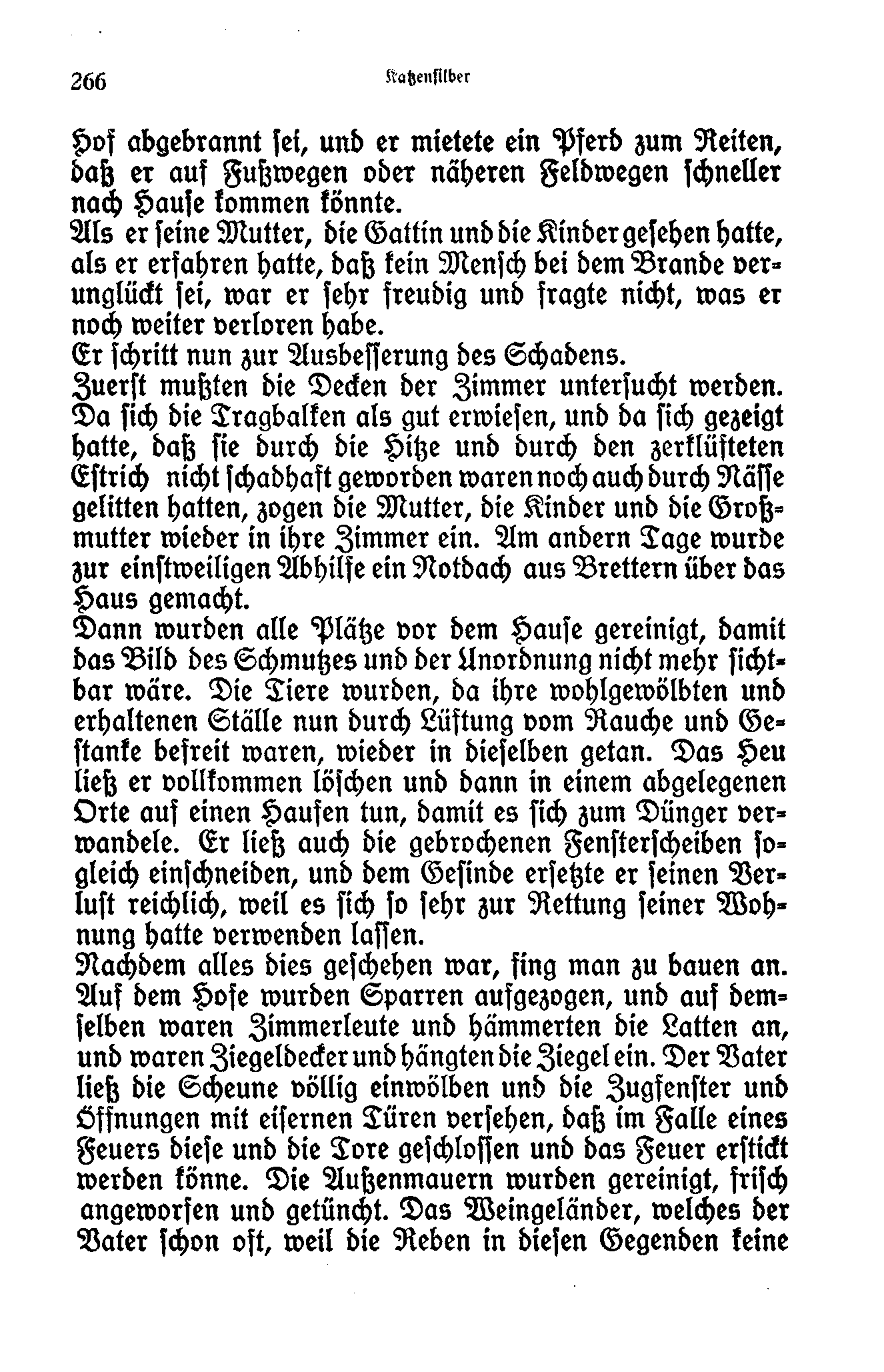 266 Katzensilber

Hof abgebrannt sei, und er mietete ein Pferd zum Reiten, daß er auf Fußwegen oder näheren Feldwegen schneller nach Hause kommen könnte.
Als er seine Mutter, die Gattin und die Kinder gesehen hatte, als er erfahren hatte, daß kein Mensch bei dem Brande verunglückt sei, war er sehr freudig und fragte nicht, was er noch weiter verloren habe.
Er schritt nun zur Ausbesserung des Schadens.
Zuerst mußten die Decken der Zimmer untersucht werden. Da sich die Tragbalken als gut erwiesen, und da sich gezeigt hatte, daß sie durch die Hitze und durch den zerklüfteten Estrich nicht schadhaft geworden waren noch auch durch Nässe gelitten hatten, zogen die Mutter, die Kinder und die Großmutter wieder in ihre Zimmer ein. Am andern Tage wurde zur einstweiligen Abhilfe ein Notdach aus Brettern über das Haus gemacht.
Dann wurden alle Plätze vor dem Hause gereinigt, damit das Bild des Schmutzes und der Unordnung nicht mehr sichtbar wäre. Die Tiere wurden, da ihre wohlgewölbten und erhaltenen Ställe nun durch Lüftung vom Rauche und Gestanke befreit waren, wieder in dieselben getan. Das Heu ließ er vollkommen löschen und dann in einem abgelegenen Orte auf einen Haufen tun, damit es sich zum Dünger verwandele. Er ließ auch die gebrochenen Fensterscheiben sogleich einschneiden, und dem Gesinde ersetzte er seinen Verlust reichlich, weil es sich so sehr zur Rettung seiner Wohnung hatte verwenden lassen.
Nachdem alles dies geschehen war, fing man zu bauen an. Auf dem Hofe wurden Sparren aufgezogen, und auf demselben waren Zimmerleute und hämmerten die Latten an, und waren Ziegeldecker und hängten die Ziegel ein. Der Vater ließ die Scheune völlig einwölben und die Zugfenster und Öffnungen mit eisernen Türen versehen, daß im Falle eines Feuers diese und die Tore geschlossen und das Feuer erstickt werden könne. Die Außenmauern wurden gereinigt, frisch angeworfen und getüncht. Das Weingeländer, welches der Vater schon oft, weil die Reben in diesen Gegenden keine